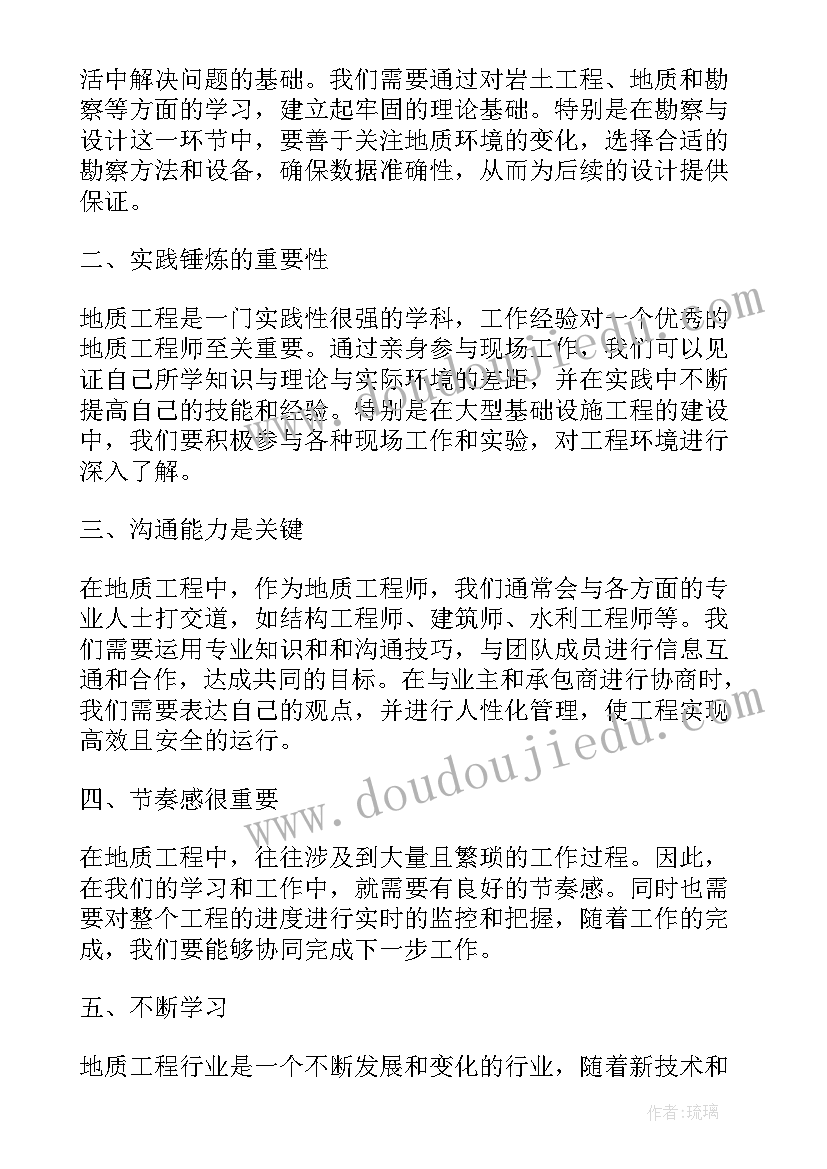 活中解决问题的基础。我们需要通过对岩土工程、地质和勘察等方面的学习，建立起牢固的理论基础。特别是在勘察与设计这一环节中，要善于关注地质环境的变化，选择合适的勘察方法和设备，确保数据准确性，从而为后续的设计提供保证。

二、实践锤炼的重要性

地质工程是一门实践性很强的学科，工作经验对一个优秀的地质工程师至关重要。通过亲身参与现场工作，我们可以见证自己所学知识与理论与实际环境的差距，并在实践中不断提高自己的技能和经验。特别是在大型基础设施工程的建设中，我们要积极参与各种现场工作和实验，对工程环境进行深入了解。

三、沟通能力是关键

在地质工程中，作为地质工程师，我们通常会与各方面的专业人士打交道，如结构工程师、建筑师、水利工程师等。我们需要运用专业知识和和沟通技巧，与团队成员进行信息互通和合作，达成共同的目标。在与业主和承包商进行协商时，我们需要表达自己的观点，并进行人性化管理，使工程实现高效且安全的运行。

四、节奏感很重要

在地质工程中，往往涉及到大量且繁琐的工作过程。因此，在我们的学习和工作中，就需要有良好的节奏感。同时也需要对整个工程的进度进行实时的监控和把握，随着工作的完成，我们要能够协同完成下一步工作。

五、不断学习

地质工程行业是一个不断发展和变化的行业，随着新技术和

www.doudoujiedu.com

作者：琉璃